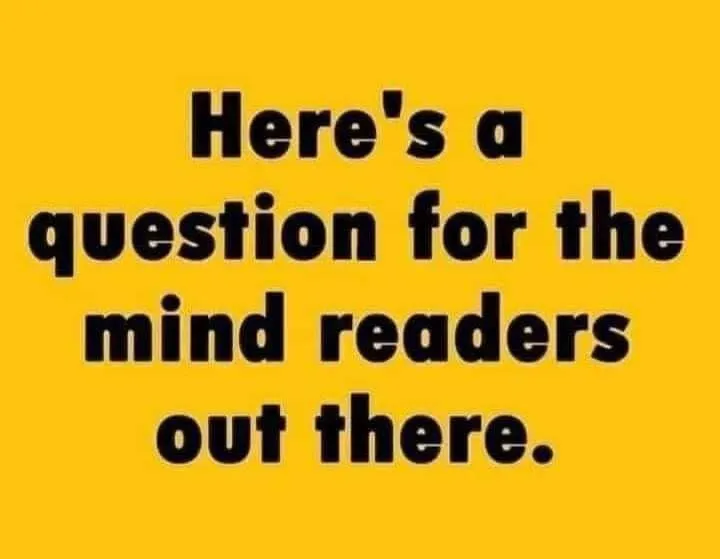 Here's a question for the mind readers out there.